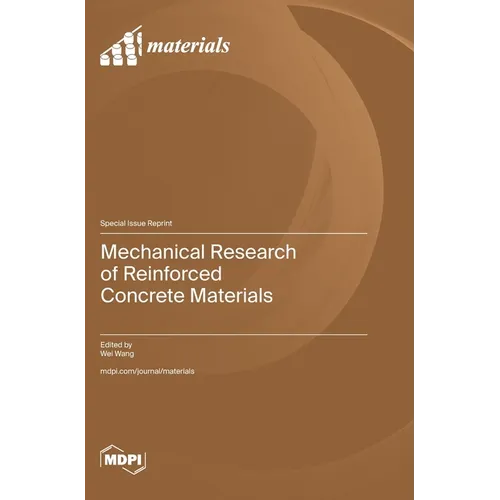 materials

Special Issue Reprint

Mechanical Research of Reinforced Concrete Materials

Edited by
Wei Wang

mdpi.com/journal/materials

MDPI